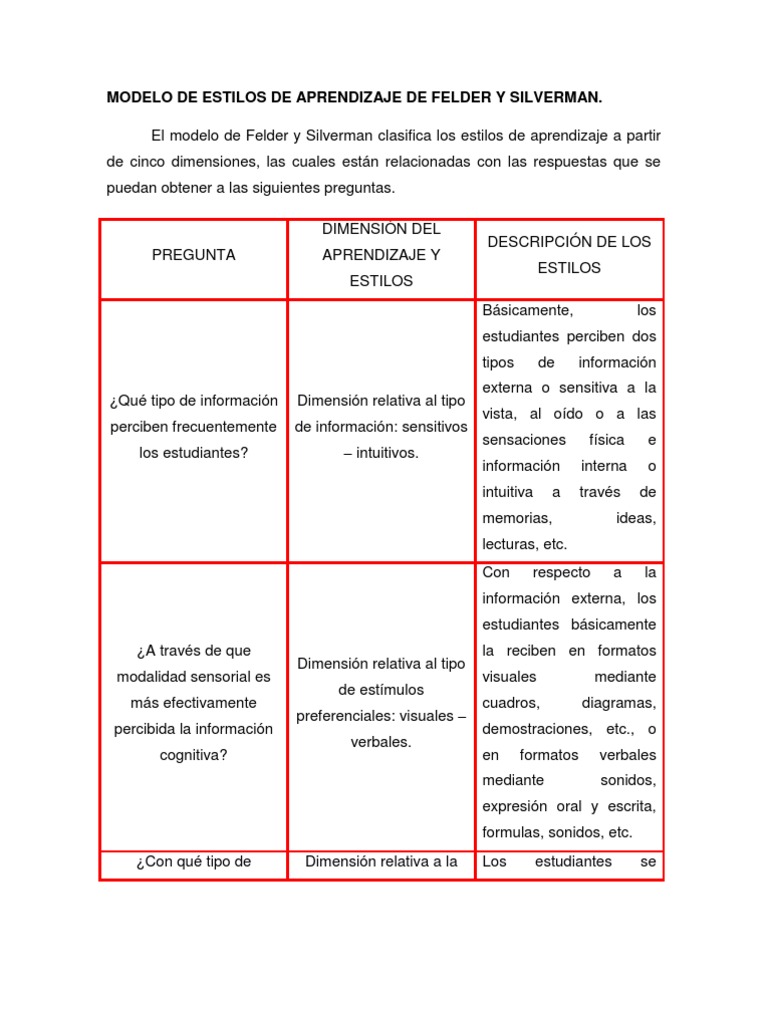 MODELO DE ESTILOS DE APRENDIZAJE DE FELDER Y SILVERMAN.

El modelo de Felder y Silverman clasifica los estilos de aprendizaje a partir de cinco dimensiones, las cuales están relacionadas con las respuestas que se puedan obtener a las siguientes preguntas.

| PREGUNTA | DIMENSIÓN DEL APRENDIZAJE Y ESTILOS | DESCRIPCIÓN DE LOS ESTILOS |
|---|---|---|
| ¿Qué tipo de información perciben frecuentemente los estudiantes? | Dimensión relativa al tipo de información: sensitivos – intuitivos. | Básicamente, los estudiantes perciben dos tipos de información externa o sensitiva a la vista, al oído o a las sensaciones física e información interna o intuitiva a través de memorias, ideas, lecturas, etc. |
| ¿A través de que modalidad sensorial es más efectivamente percibida la información cognitiva? | Dimensión relativa al tipo de estímulos preferenciales: visuales – verbales. | Con respecto a la información externa, los estudiantes básicamente la reciben en formatos visuales mediante cuadros, diagramas, demostraciones, etc., o en formatos verbales mediante sonidos, expresión oral y escrita, formulas, sonidos, etc. |
| ¿Con qué tipo de | Dimensión relativa a la | Los estudiantes se |